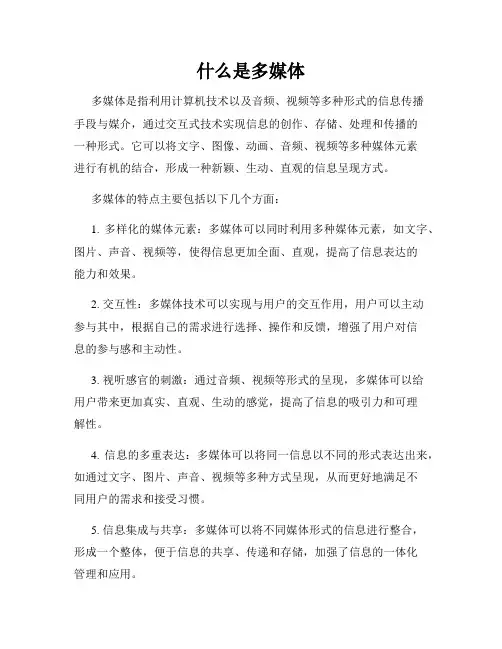 什么是多媒体

多媒体是指利用计算机技术以及音频、视频等多种形式的信息传播手段与媒介，通过交互式技术实现信息的创作、存储、处理和传播的一种形式。它可以将文字、图像、动画、音频、视频等多种媒体元素进行有机的结合，形成一种新颖、生动、直观的信息呈现方式。

多媒体的特点主要包括以下几个方面：

1. 多样化的媒体元素：多媒体可以同时利用多种媒体元素，如文字、图片、声音、视频等，使得信息更加全面、直观，提高了信息表达的能力和效果。

2. 交互性：多媒体技术可以实现与用户的交互作用，用户可以主动参与其中，根据自己的需求进行选择、操作和反馈，增强了用户对信息的参与感和主动性。

3. 视听感官的刺激：通过音频、视频等形式的呈现，多媒体可以给用户带来更加真实、直观、生动的感觉，提高了信息的吸引力和可理解性。

4. 信息的多重表达：多媒体可以将同一信息以不同的形式表达出来，如通过文字、图片、声音、视频等多种方式呈现，从而更好地满足不同用户的需求和接受习惯。

5. 信息集成与共享：多媒体可以将不同媒体形式的信息进行整合，形成一个整体，便于信息的共享、传递和存储，加强了信息的一体化管理和应用。